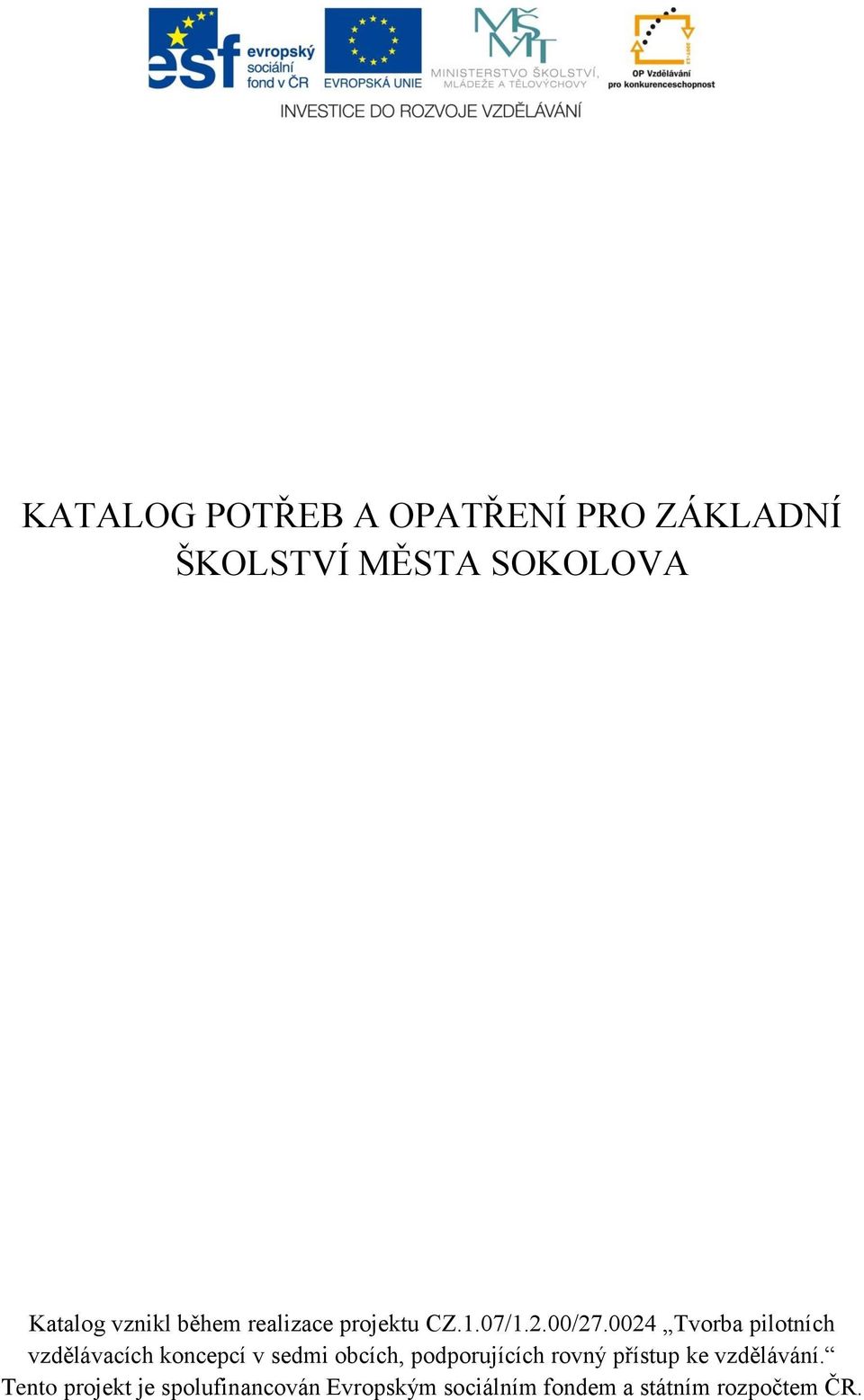 esf evropský sociální fond v ČR
EVROPSKÁ UNIE
MŠMT
MINISTERSTVO ŠKOLSTVÍ, MLÁDEŽE A TĚLOVÝCHOVY
OP Vzdělávání pro konkurenceschopnost
INVESTICE DO ROZVOJE VZDĚLÁVÁNÍ

KATALOG POTŘEB A OPATŘENÍ PRO ZÁKLADNÍ ŠKOLSTVÍ MĚSTA SOKOLOVA

Katalog vznikl během realizace projektu CZ.1.07/1.2.00/27.0024 „Tvorba pilotních vzdělávacích koncepcí v sedmi obcích, podporujících rovný přístup ke vzdělávání.“ Tento projekt je spolufinancován Evropským sociálním fondem a státním rozpočtem ČR.